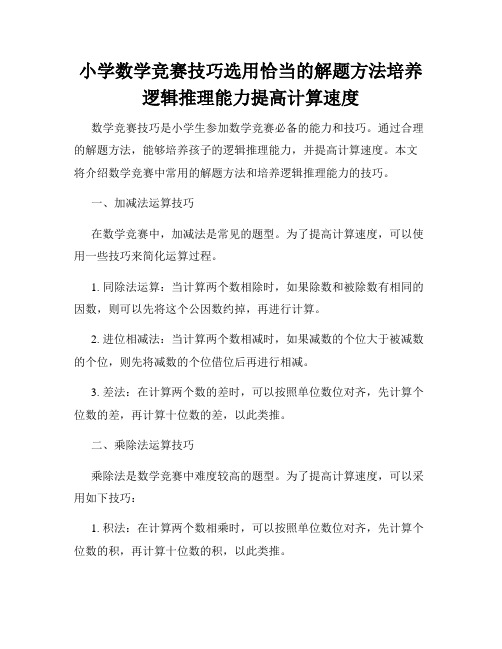 小学数学竞赛技巧选用恰当的解题方法培养逻辑推理能力提高计算速度

数学竞赛技巧是小学生参加数学竞赛必备的能力和技巧。通过合理的解题方法，能够培养孩子的逻辑推理能力，并提高计算速度。本文将介绍数学竞赛中常用的解题方法和培养逻辑推理能力的技巧。

一、加减法运算技巧

在数学竞赛中，加减法是常见的题型。为了提高计算速度，可以使用一些技巧来简化运算过程。

1. 同除法运算：当计算两个数相除时，如果除数和被除数有相同的因数，则可以先将这个公因数约掉，再进行计算。

2. 进位相减法：当计算两个数相减时，如果减数的个位大于被减数的个位，则先将减数的个位借位后再进行相减。

3. 差法：在计算两个数的差时，可以按照单位数位对齐，先计算个位数的差，再计算十位数的差，以此类推。

二、乘除法运算技巧

乘除法是数学竞赛中难度较高的题型。为了提高计算速度，可以采用如下技巧：

1. 积法：在计算两个数相乘时，可以按照单位数位对齐，先计算个位数的积，再计算十位数的积，以此类推。